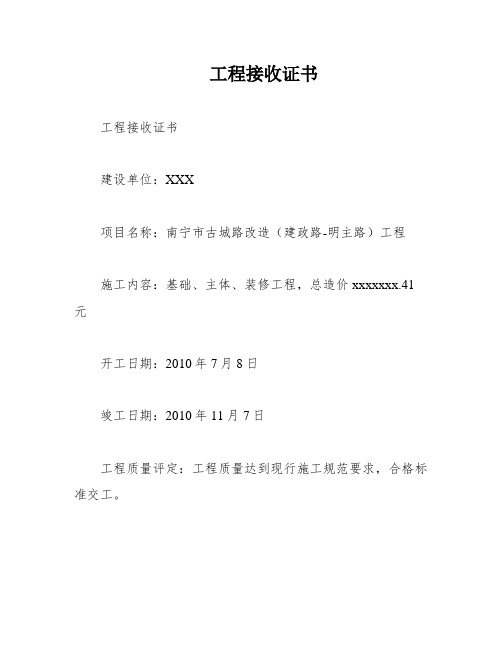 工程接收证书

工程接收证书

建设单位：XXX

项目名称：南宁市古城路改造（建政路-明主路）工程

施工内容：基础、主体、装修工程，总造价 xxxxxxx.41 元

开工日期：2010 年 7 月 8 日

竣工日期：2010 年 11 月 7 日

工程质量评定：工程质量达到现行施工规范要求，合格标准交工。